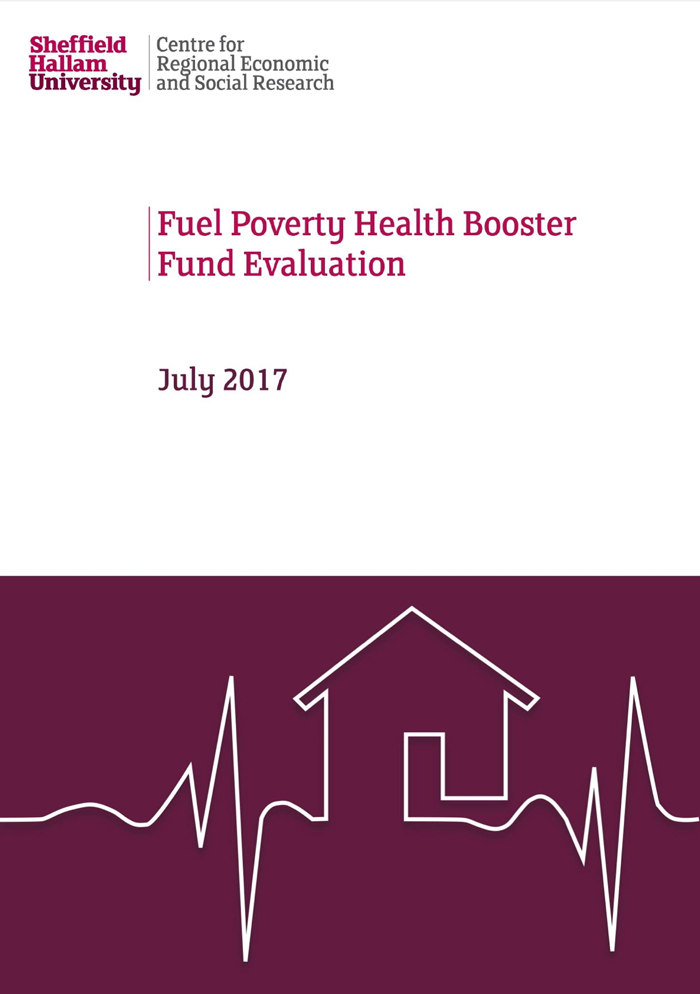 Sheffield
Hallam
University

Centre for
Regional Economic
and Social Research

Fuel Poverty Health Booster Fund Evaluation

July 2017